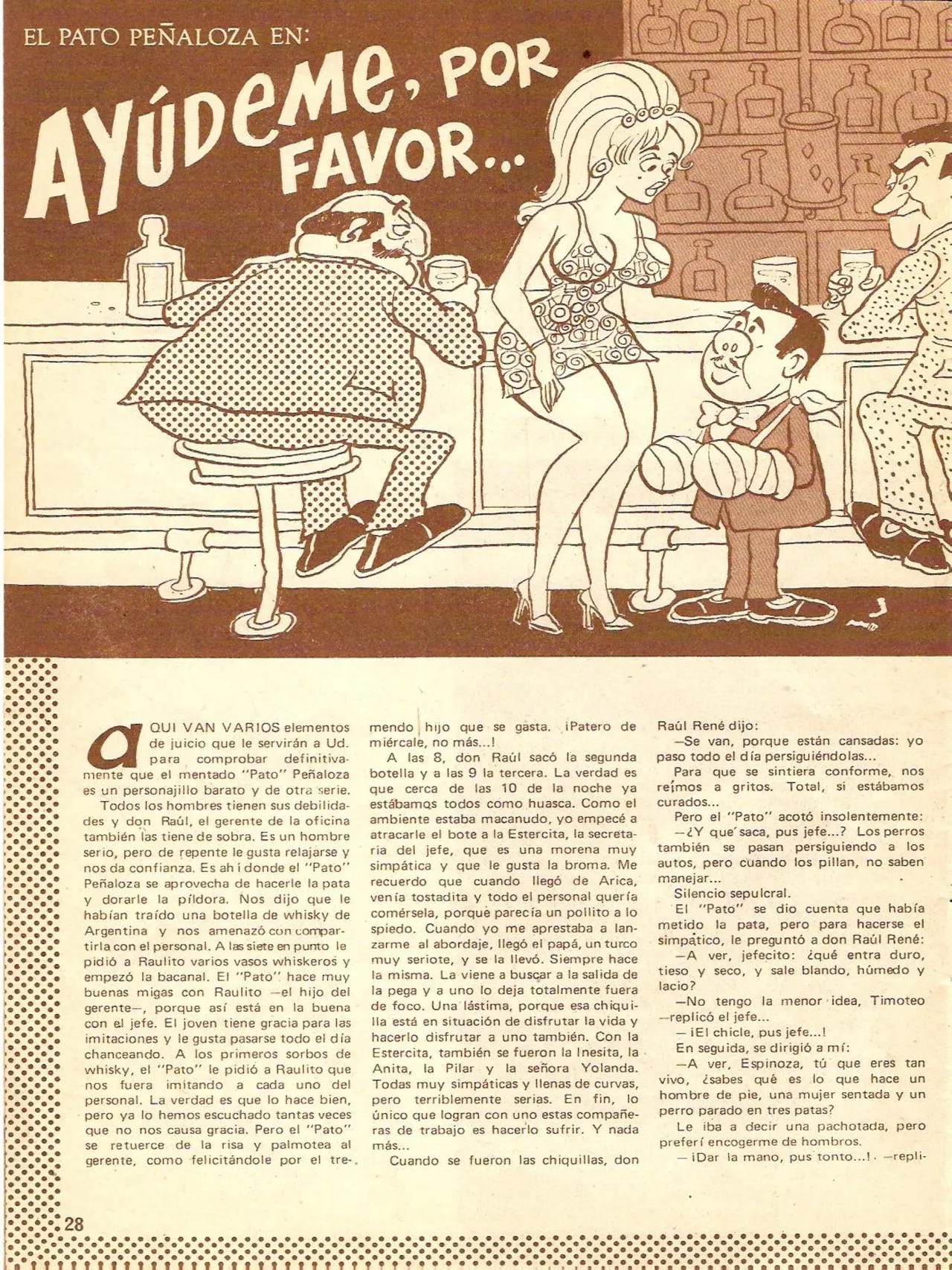 EL PATO PEÑALOZA EN:

AYÚDEME, POR FAVOR...

aQUI VAN VARIOS elementos de juicio que le servirán a Ud. para comprobar definitivamente que el mentado "Pato" Peñaloza es un personajillo barato y de otra serie.

Todos los hombres tienen sus debilidades y don Raúl, el gerente de la oficina también las tiene de sobra. Es un hombre serio, pero de repente le gusta relajarse y nos da confianza. Es ahí donde el "Pato" Peñaloza se aprovecha de hacerle la pata y dorarle la píldora. Nos dijo que le habían traído una botella de whisky de Argentina y nos amenazó con compartirla con el personal. A las siete en punto le pidió a Raulito varios vasos whiskeros y empezó la bacanal. El "Pato" hace muy buenas migas con Raulito —el hijo del gerente—, porque así está en la buena con el jefe. El joven tiene gracia para las imitaciones y le gusta pasarse todo el día chanceando. A los primeros sorbos de whisky, el "Pato" le pidió a Raulito que nos fuera imitando a cada uno del personal. La verdad es que lo hace bien, pero ya lo hemos escuchado tantas veces que no nos causa gracia. Pero el "Pato" se retuerce de la risa y palmotea al gerente, como felicitándole por el tremendo hijo que se gasta. ¡Patero de miércale, no más...!

A las 8, don Raúl sacó la segunda botella y a las 9 la tercera. La verdad es que cerca de las 10 de la noche ya estábamos todos como huasca. Como el ambiente estaba macanudo, yo empecé a atracarle el bote a la Estercita, la secretaria del jefe, que es una morena muy simpática y que le gusta la broma. Me recuerdo que cuando llegó de Arica, venía tostadita y todo el personal quería comérsela, porque parecía un pollito a lo spiedo. Cuando yo me aprestaba a lanzarme al abordaje, llegó el papá, un turco muy seriote, y se la llevó. Siempre hace la misma. La viene a buscar a la salida de la pega y a uno lo deja totalmente fuera de foco. Una lástima, porque esa chiquilla está en situación de disfrutar la vida y hacerlo disfrutar a uno también. Con la Estercita, también se fueron la Inesita, la Anita, la Pilar y la señora Yolanda. Todas muy simpáticas y llenas de curvas, pero terriblemente serias. En fin, lo único que logran con uno estas compañeras de trabajo es hacerlo sufrir. Y nada más...

Cuando se fueron las chiquillas, don Raúl René dijo:

—Se van, porque están cansadas: yo paso todo el día persiguiéndolas...

Para que se sintiera conforme, nos reímos a gritos. Total, si estábamos curados...

Pero el "Pato" acotó insolentemente:

—¿Y qué saca, pus jefe...? Los perros también se pasan persiguiendo a los autos, pero cuando los pillan, no saben manejar...

Silencio sepulcral.

El "Pato" se dio cuenta que había metido la pata, pero para hacerse el simpático, le preguntó a don Raúl René:

—A ver, jefecito: ¿qué entra duro, tieso y seco, y sale blando, húmedo y lacio?

—No tengo la menor idea, Timoteo —replicó el jefe...

—¡El chicle, pus jefe...!

En seguida, se dirigió a mí:

—A ver, Espinoza, tú que eres tan vivo, ¿sabes qué es lo que hace un hombre de pie, una mujer sentada y un perro parado en tres patas?

Le iba a decir una pachotada, pero preferí encogerme de hombros.

—¡Dar la mano, pus tonto...! —repli-

28